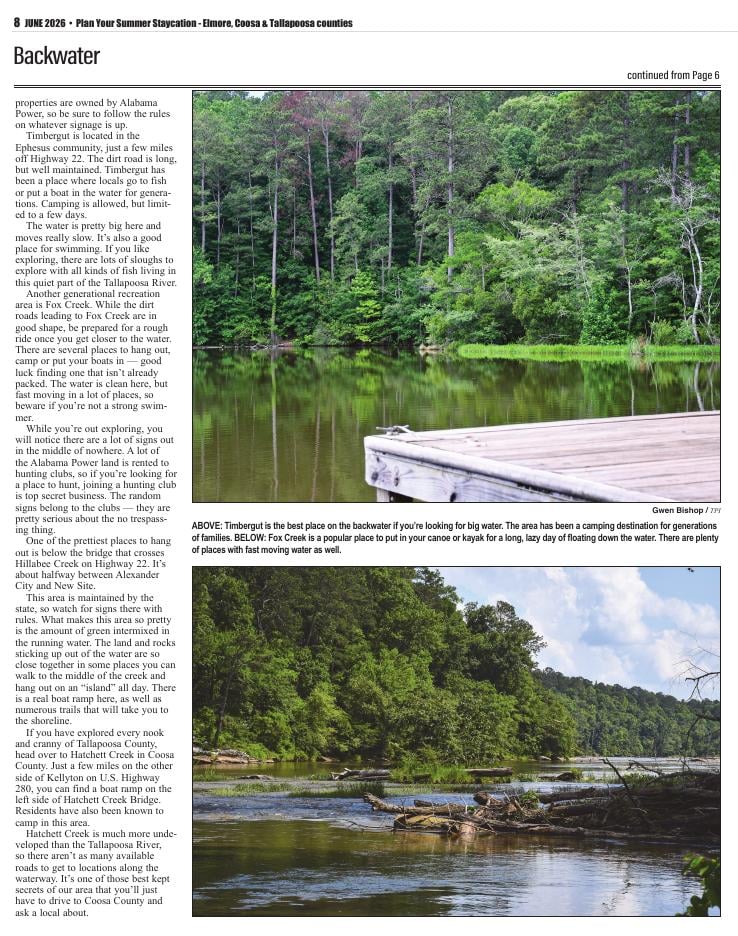 8 JUNE 2026 • Plan Your Summer Staycation - Elmore, Coosa & Tallapoosa counties

Backwater

continued from Page 6

properties are owned by Alabama Power, so be sure to follow the rules on whatever signage is up.

Timbergut is located in the Ephesus community, just a few miles off Highway 22. The dirt road is long, but well maintained. Timbergut has been a place where locals go to fish or put a boat in the water for generations. Camping is allowed, but limited to a few days.

The water is pretty big here and moves really slow. It's also a good place for swimming. If you like exploring, there are lots of sloughs to explore with all kinds of fish living in this quiet part of the Tallapoosa River.

Another generational recreation area is Fox Creek. While the dirt roads leading to Fox Creek are in good shape, be prepared for a rough ride once you get closer to the water. There are several places to hang out, camp or put your boats in — good luck finding one that isn't already packed. The water is clean here, but fast moving in a lot of places, so beware if you're not a strong swimmer.

While you're out exploring, you will notice there are a lot of signs out in the middle of nowhere. A lot of the Alabama Power land is rented to hunting clubs, so if you're looking for a place to hunt, joining a hunting club is top secret business. The random signs belong to the clubs — they are pretty serious about the no trespassing thing.

One of the prettiest places to hang out is below the bridge that crosses Hillabee Creek on Highway 22. It's about halfway between Alexander City and New Site.

This area is maintained by the state, so watch for signs there with rules. What makes this area so pretty is the amount of green intermixed in the running water. The land and rocks sticking up out of the water are so close together in some places you can walk to the middle of the creek and hang out on an "island" all day. There is a real boat ramp here, as well as numerous trails that will take you to the shoreline.

If you have explored every nook and cranny of Tallapoosa County, head over to Hatchett Creek in Coosa County. Just a few miles on the other side of Kellyton on U.S. Highway 280, you can find a boat ramp on the left side of Hatchett Creek Bridge. Residents have also been known to camp in this area.

Hatchett Creek is much more undeveloped than the Tallapoosa River, so there aren't as many available roads to get to locations along the waterway. It's one of those best kept secrets of our area that you'll just have to drive to Coosa County and ask a local about.

Gwen Bishop / TPI

ABOVE: Timbergut is the best place on the backwater if you're looking for big water. The area has been a camping destination for generations of families. BELOW: Fox Creek is a popular place to put in your canoe or kayak for a long, lazy day of floating down the water. There are plenty of places with fast moving water as well.